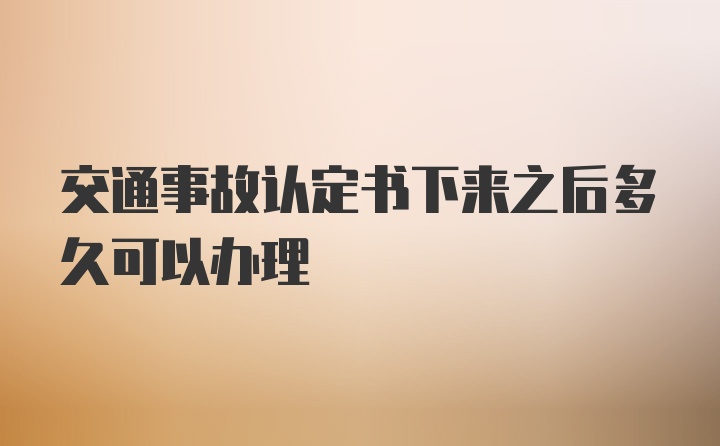 交通事故认定书下来之后多久可以办理